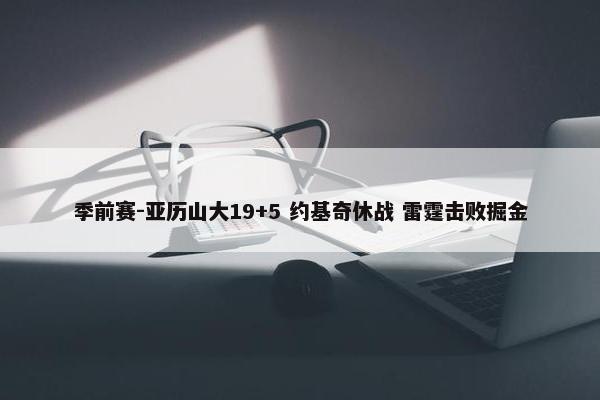 季前赛-亚历山大19+5 约基奇休战 雷霆击败掘金